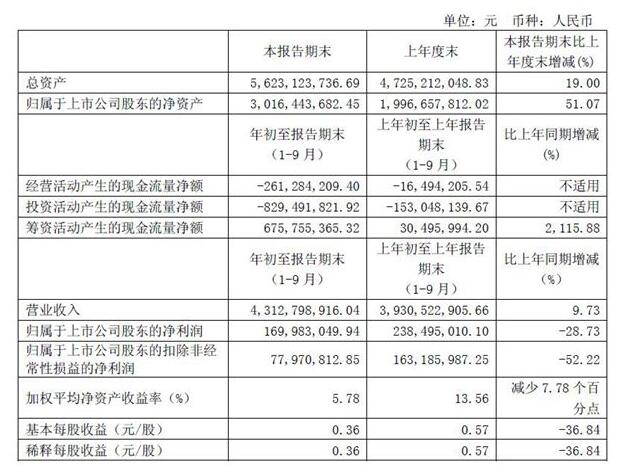 单位：元 币种：人民币

| | 本报告期末 | 上年度末 | 本报告期末比上年度末增减(%) |
|---|---|---|---|
| 总资产 | 5,623,123,736.69 | 4,725,212,048.83 | 19.00 |
| 归属于上市公司股东的净资产 | 3,016,443,682.45 | 1,996,657,812.02 | 51.07 |
| | 年初至报告期末（1-9月） | 上年初至上年报告期末（1-9月） | 比上年同期增减(%) |
| 经营活动产生的现金流量净额 | -261,284,209.40 | -16,494,205.54 | 不适用 |
| 投资活动产生的现金流量净额 | -829,491,821.92 | -153,048,139.67 | 不适用 |
| 筹资活动产生的现金流量净额 | 675,755,365.32 | 30,495,994.20 | 2,115.88 |
| | 年初至报告期末（1-9月） | 上年初至上年报告期末（1-9月） | 比上年同期增减(%) |
| 营业收入 | 4,312,798,916.04 | 3,930,522,905.66 | 9.73 |
| 归属于上市公司股东的净利润 | 169,983,049.94 | 238,495,010.10 | -28.73 |
| 归属于上市公司股东的扣除非经常性损益的净利润 | 77,970,812.85 | 163,185,987.25 | -52.22 |
| 加权平均净资产收益率（%） | 5.78 | 13.56 | 减少7.78个百分点 |
| 基本每股收益（元/股） | 0.36 | 0.57 | -36.84 |
| 稀释每股收益（元/股） | 0.36 | 0.57 | -36.84 |